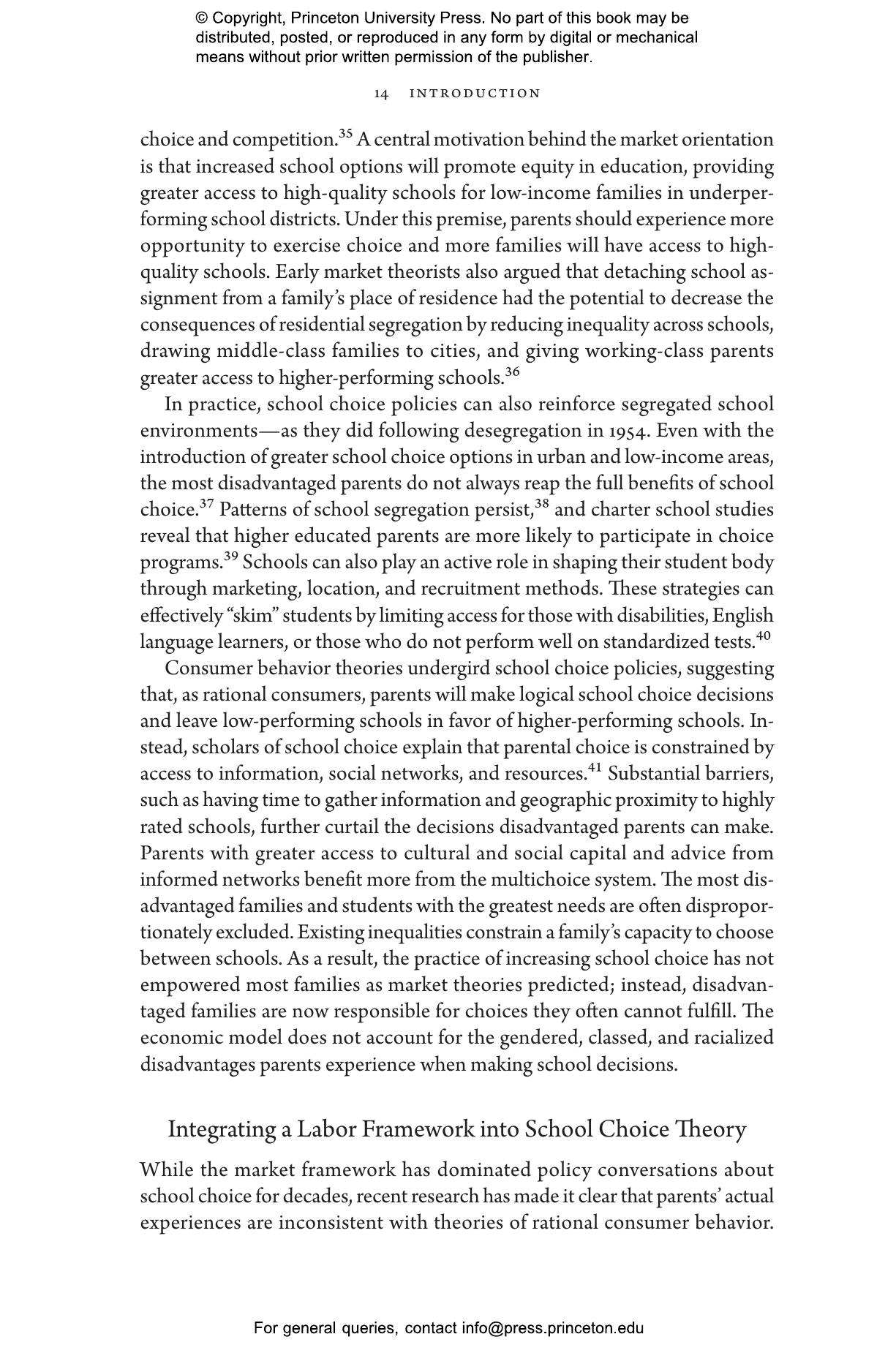 © Copyright, Princeton University Press. No part of this book may be distributed, posted, or reproduced in any form by digital or mechanical means without prior written permission of the publisher.

14 INTRODUCTION

choice and competition.$^{35}$ A central motivation behind the market orientation is that increased school options will promote equity in education, providing greater access to high-quality schools for low-income families in underperforming school districts. Under this premise, parents should experience more opportunity to exercise choice and more families will have access to high-quality schools. Early market theorists also argued that detaching school assignment from a family's place of residence had the potential to decrease the consequences of residential segregation by reducing inequality across schools, drawing middle-class families to cities, and giving working-class parents greater access to higher-performing schools.$^{36}$

In practice, school choice policies can also reinforce segregated school environments—as they did following desegregation in 1954. Even with the introduction of greater school choice options in urban and low-income areas, the most disadvantaged parents do not always reap the full benefits of school choice.$^{37}$ Patterns of school segregation persist,$^{38}$ and charter school studies reveal that higher educated parents are more likely to participate in choice programs.$^{39}$ Schools can also play an active role in shaping their student body through marketing, location, and recruitment methods. These strategies can effectively "skim" students by limiting access for those with disabilities, English language learners, or those who do not perform well on standardized tests.$^{40}$

Consumer behavior theories undergird school choice policies, suggesting that, as rational consumers, parents will make logical school choice decisions and leave low-performing schools in favor of higher-performing schools. Instead, scholars of school choice explain that parental choice is constrained by access to information, social networks, and resources.$^{41}$ Substantial barriers, such as having time to gather information and geographic proximity to highly rated schools, further curtail the decisions disadvantaged parents can make. Parents with greater access to cultural and social capital and advice from informed networks benefit more from the multichoice system. The most disadvantaged families and students with the greatest needs are often disproportionately excluded. Existing inequalities constrain a family's capacity to choose between schools. As a result, the practice of increasing school choice has not empowered most families as market theories predicted; instead, disadvantaged families are now responsible for choices they often cannot fulfill. The economic model does not account for the gendered, classed, and racialized disadvantages parents experience when making school decisions.

Integrating a Labor Framework into School Choice Theory

While the market framework has dominated policy conversations about school choice for decades, recent research has made it clear that parents' actual experiences are inconsistent with theories of rational consumer behavior.

For general queries, contact info@press.princeton.edu